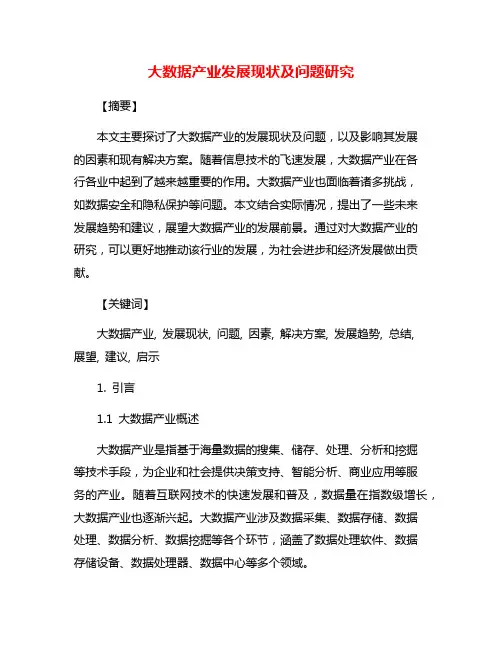 大数据产业发展现状及问题研究

【摘要】

本文主要探讨了大数据产业的发展现状及问题，以及影响其发展的因素和现有解决方案。随着信息技术的飞速发展，大数据产业在各行各业中起到了越来越重要的作用。大数据产业也面临着诸多挑战，如数据安全和隐私保护等问题。本文结合实际情况，提出了一些未来发展趋势和建议，展望大数据产业的发展前景。通过对大数据产业的研究，可以更好地推动该行业的发展，为社会进步和经济发展做出贡献。

【关键词】

大数据产业, 发展现状, 问题, 因素, 解决方案, 发展趋势, 总结, 展望, 建议, 启示

1. 引言

1.1 大数据产业概述

大数据产业是指基于海量数据的搜集、储存、处理、分析和挖掘等技术手段，为企业和社会提供决策支持、智能分析、商业应用等服务的产业。随着互联网技术的快速发展和普及，数据量在指数级增长，大数据产业也逐渐兴起。大数据产业涉及数据采集、数据存储、数据处理、数据分析、数据挖掘等各个环节，涵盖了数据处理软件、数据存储设备、数据处理器、数据中心等多个领域。